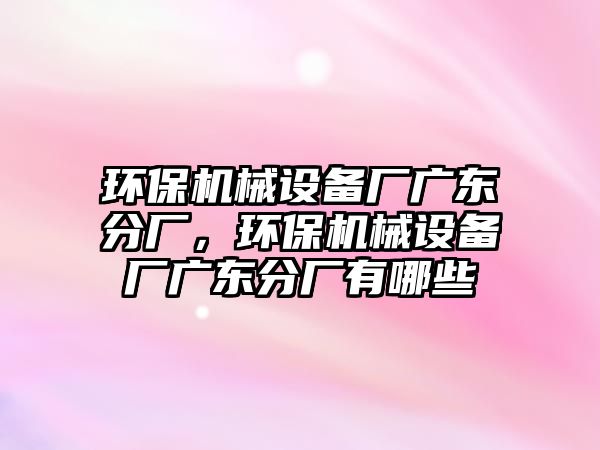 环保机械设备厂广东分厂，环保机械设备厂广东分厂有哪些